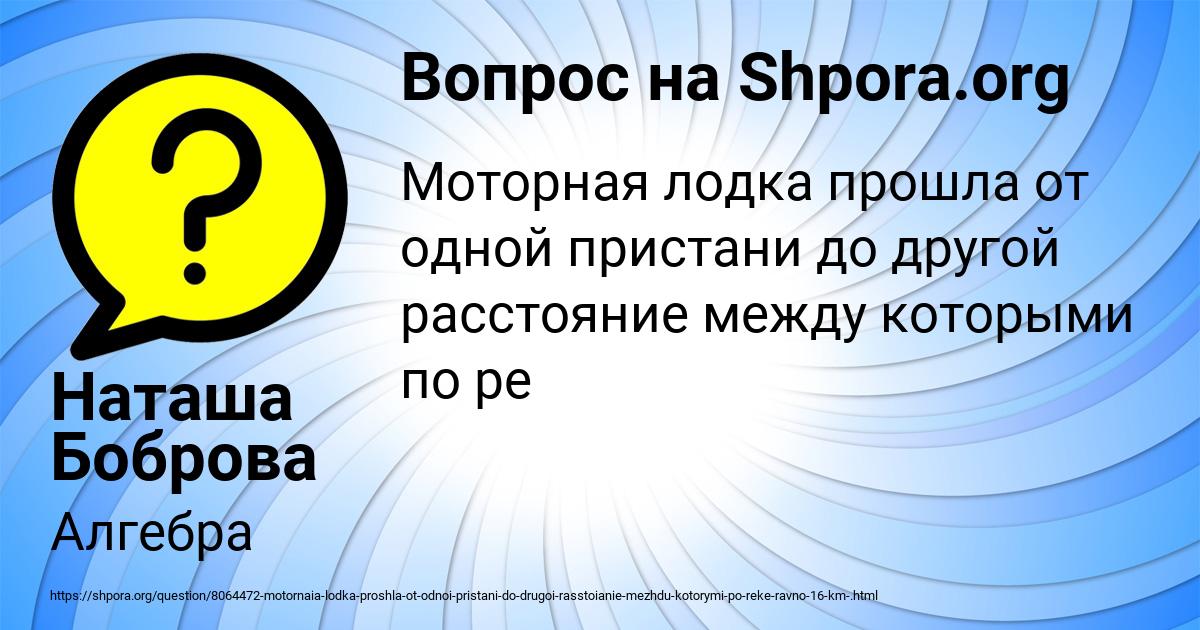 Вопрос на Shpora.org

Моторная лодка прошла от одной пристани до другой расстояние между которыми по ре

Наташа Боброва

Алгебра

https://shpora.org/question/8064472-motornaia-lodka-proshla-ot-odnoi-pristani-do-drugoi-rasstoianie-mezhdu-kotorymi-po-reke-ravno-16-km-.html